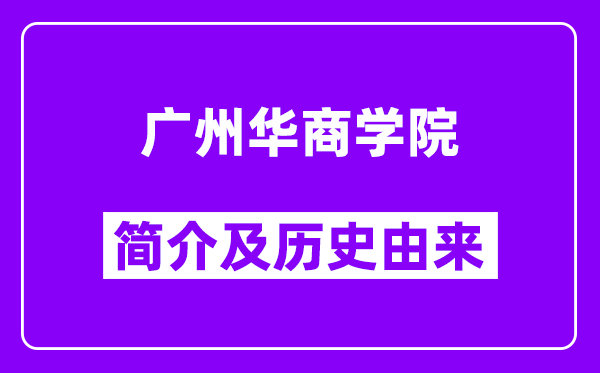 广州华商学院

简介及历史由来